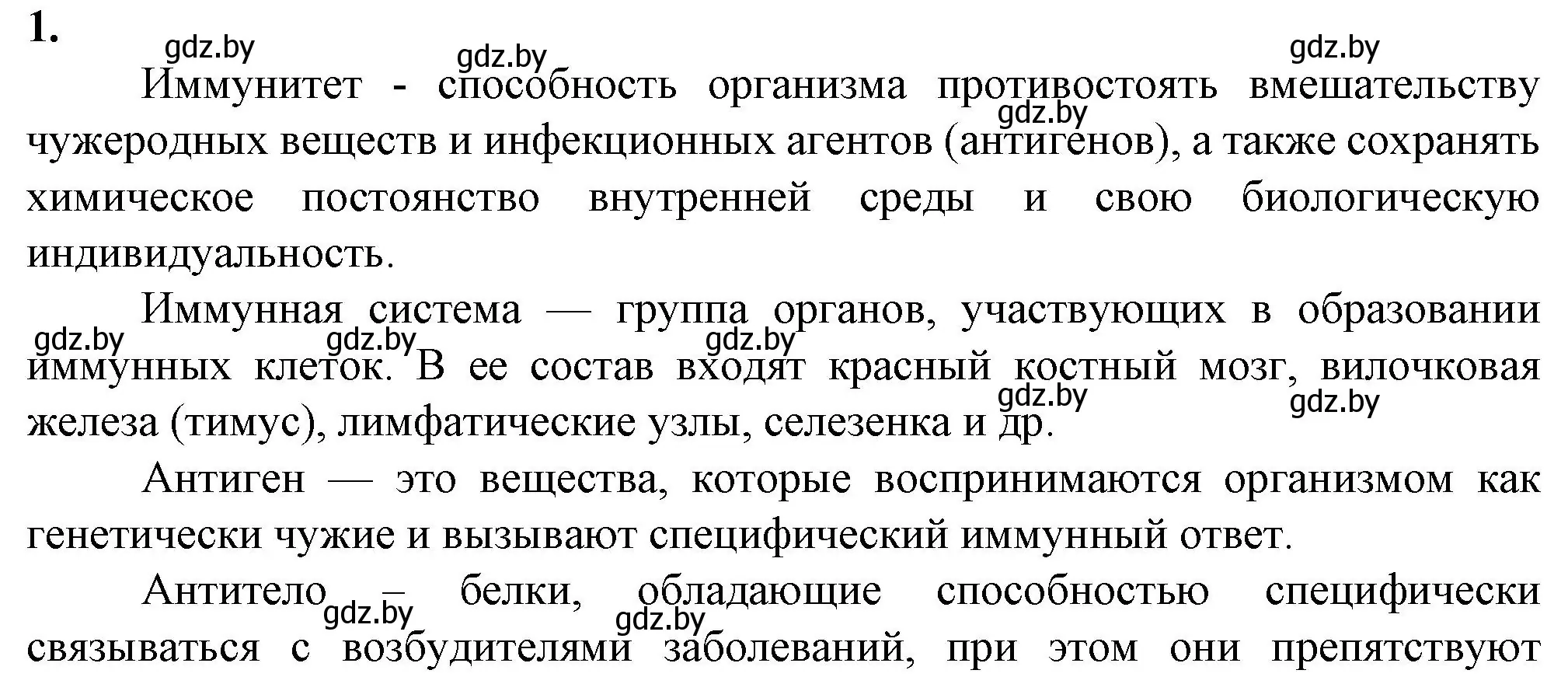 1.

gdz.by gdz.by gdz.by

Иммунитет - способность организма противостоять вмешательству чужеродных веществ и инфекционных агентов (антигенов), а также сохранять химическое постоянство внутренней среды и свою биологическую индивидуальность.

gdz.by

Иммунная система — группа органов, участвующих в образовании иммунных клеток. В ее состав входят красный костный мозг, вилочковая железа (тимус), лимфатические узлы, селезенка и др.

gdz.by gdz.by gdz.by gdz.by gdz.by

Антиген — это вещества, которые воспринимаются организмом как генетически чужие и вызывают специфический иммунный ответ.

Антитело – белки, обладающие способностью специфически связываться с возбудителями заболеваний, при этом они препятствуют

gdz.by gdz.by